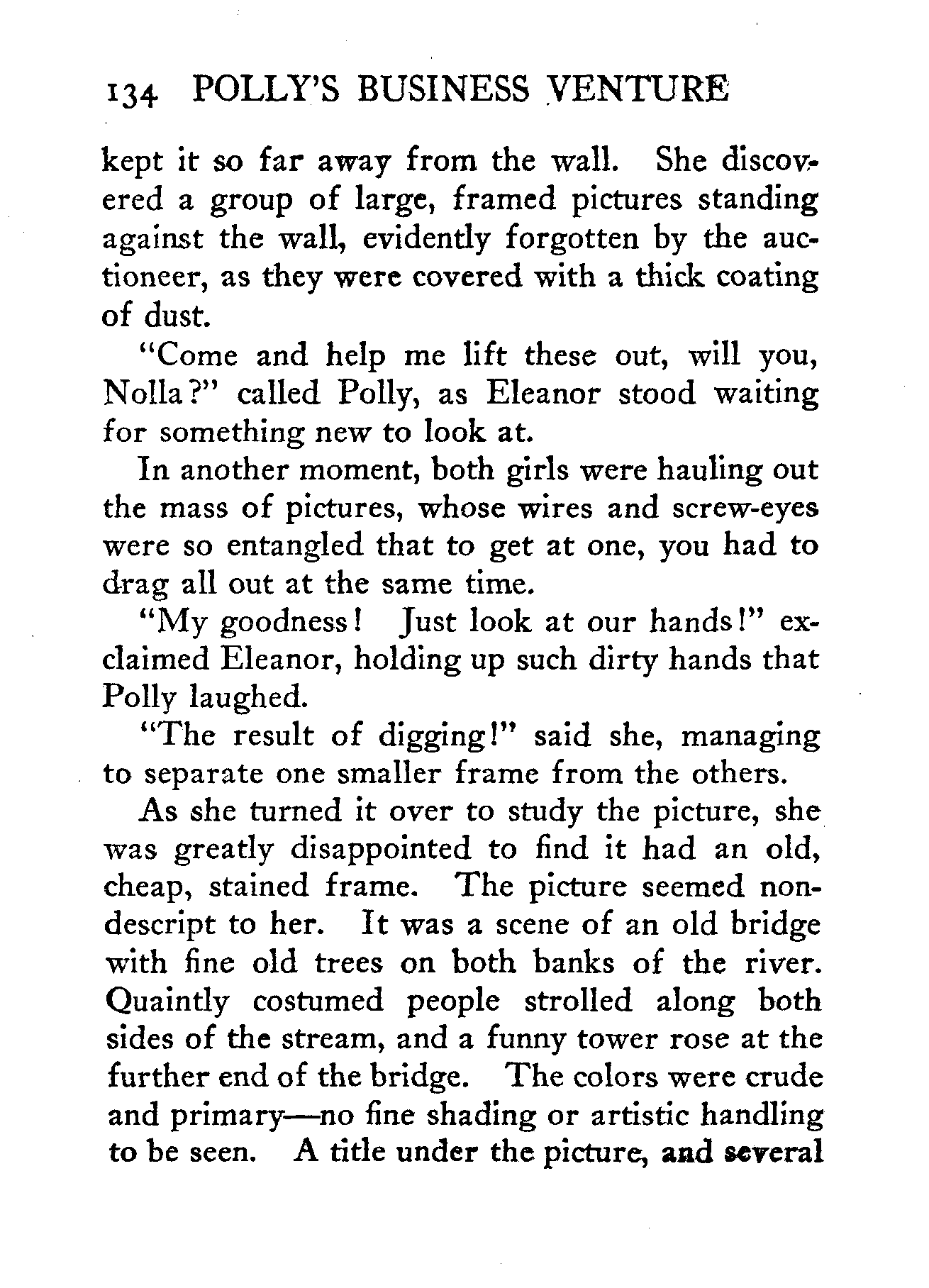 134 POLLY'S BUSINESS VENTURE

kept it so far away from the wall. She discovered a group of large, framed pictures standing against the wall, evidently forgotten by the auctioneer, as they were covered with a thick coating of dust.

"Come and help me lift these out, will you, Nolla?" called Polly, as Eleanor stood waiting for something new to look at.

In another moment, both girls were hauling out the mass of pictures, whose wires and screw-eyes were so entangled that to get at one, you had to drag all out at the same time.

"My goodness! Just look at our hands!" exclaimed Eleanor, holding up such dirty hands that Polly laughed.

"The result of digging!" said she, managing to separate one smaller frame from the others.

As she turned it over to study the picture, she was greatly disappointed to find it had an old, cheap, stained frame. The picture seemed nondescript to her. It was a scene of an old bridge with fine old trees on both banks of the river. Quaintly costumed people strolled along both sides of the stream, and a funny tower rose at the further end of the bridge. The colors were crude and primary—no fine shading or artistic handling to be seen. A title under the picture, and several